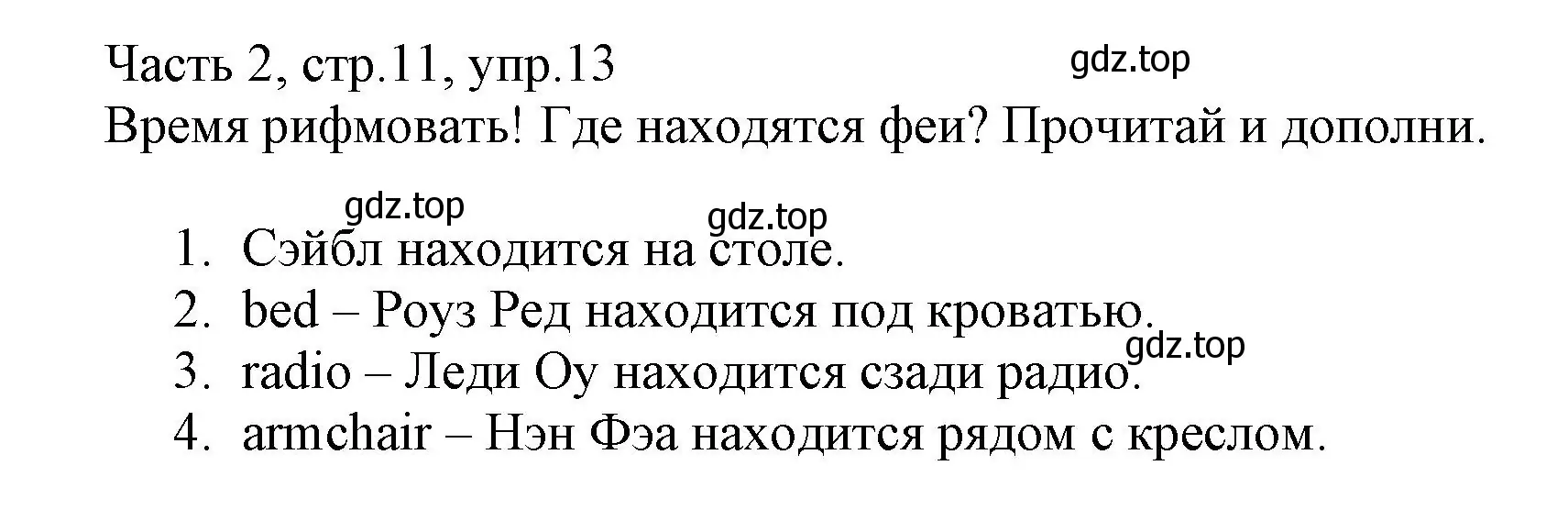 Часть 2, стр.11, упр.13
gdz.top
Время рифмовать! Где находятся феи? Прочитай и дополни.

gdz.top
gdz.top
1. Сэйбл находится на столе.
2. bed – Роуз Ред находится под кроватью.
gdz.top
3. radio – Леди Оу находится сзади радио.
4. armchair – Нэн Фэа находится рядом с креслом.